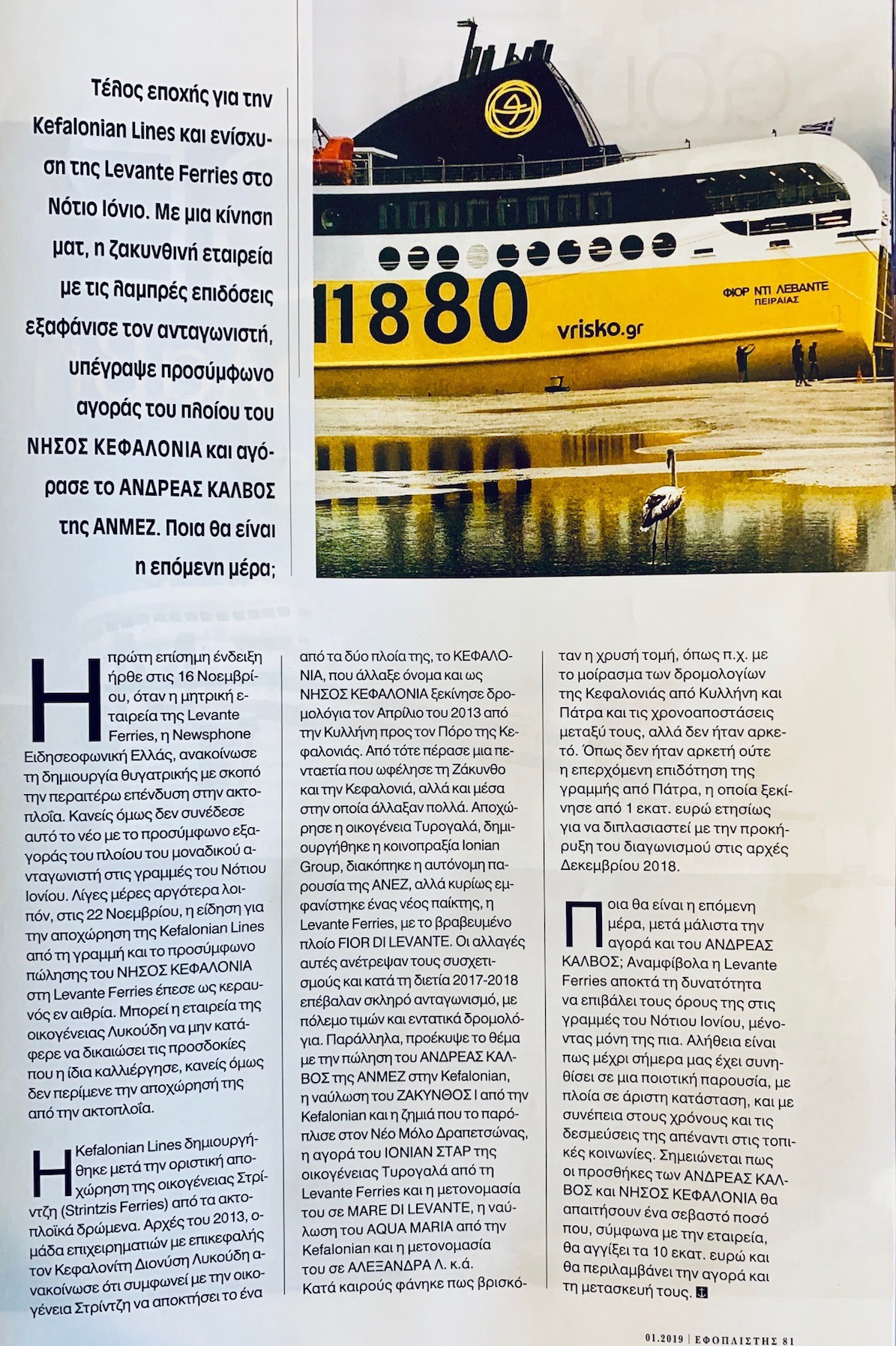 Τέλος εποχής για την Kefalonian Lines και ενίσχυση της Levante Ferries στο Νότιο Ιόνιο. Με μια κίνηση ματ, η ζακυνθινή εταιρεία με τις λαμπρές επιδόσεις εξαφάνισε τον ανταγωνιστή, υπέγραψε προσύμφωνο αγοράς του πλοίου του ΝΗΣΟΣ ΚΕΦΑΛΟΝΙΑ και αγόρασε το ΑΝΔΡΕΑΣ ΚΑΛΒΟΣ της ΑΝΜΕΖ. Ποια θα είναι η επόμενη μέρα;

11880

vrisko.gr

ΦΙΟΡ ΝΤΙ ΛΕΒΑΝΤΕ
ΠΕΙΡΑΙΑΣ

Η πρώτη επίσημη ένδειξη ήρθε στις 16 Νοεμβρίου, όταν η μητρική εταιρεία της Levante Ferries, η Newsphone Ειδησεοφωνική Ελλάς, ανακοίνωσε τη δημιουργία θυγατρικής με σκοπό την περαιτέρω επένδυση στην ακτοπλοΐα. Κανείς όμως δεν συνέδεσε αυτό το νέο με το προσύμφωνο εξαγοράς του πλοίου του μοναδικού ανταγωνιστή στις γραμμές του Νότιου Ιονίου. Λίγες μέρες αργότερα λοιπόν, στις 22 Νοεμβρίου, η είδηση για την αποχώρηση της Kefalonian Lines από τη γραμμή και το προσύμφωνο πώλησης του ΝΗΣΟΣ ΚΕΦΑΛΟΝΙΑ στη Levante Ferries έπεσε ως κεραυνός εν αιθρία. Μπορεί η εταιρεία της οικογένειας Λυκούδη να μην κατάφερε να δικαιώσει τις προσδοκίες που η ίδια καλλιέργησε, κανείς όμως δεν περίμενε την αποχώρησή της από την ακτοπλοΐα.

Η Kefalonian Lines δημιουργήθηκε μετά την οριστική αποχώρηση της οικογένειας Στρίντζη (Strintzis Ferries) από τα ακτοπλοϊκά δρώμενα. Αρχές του 2013, ομάδα επιχειρηματιών με επικεφαλής τον Κεφαλονίτη Διονύση Λυκούδη ανακοίνωσε ότι συμφωνεί με την οικογένεια Στρίντζη να αποκτήσει το ένα από τα δύο πλοία της, το ΚΕΦΑΛΟΝΙΑ, που άλλαξε όνομα και ως ΝΗΣΟΣ ΚΕΦΑΛΟΝΙΑ ξεκίνησε δρομολόγια τον Απρίλιο του 2013 από την Κυλλήνη προς τον Πόρο της Κεφαλονιάς. Από τότε πέρασε μια πενταετία που ωφέλησε τη Ζάκυνθο και την Κεφαλονιά, αλλά και μέσα στην οποία άλλαξαν πολλά. Αποχώρησε η οικογένεια Τυρογαλά, δημιουργήθηκε η κοινοπραξία Ionian Group, διακόπηκε η αυτόνομη παρουσία της ΑΝΕΖ, αλλά κυρίως εμφανίστηκε ένας νέος παίκτης, η Levante Ferries, με το βραβευμένο πλοίο FIOR DI LEVANTE. Οι αλλαγές αυτές ανέτρεψαν τους συσχετισμούς και κατά τη διετία 2017-2018 επέβαλαν σκληρό ανταγωνισμό, με πόλεμο τιμών και εντατικά δρομολόγια. Παράλληλα, προέκυψε το θέμα με την πώληση του ΑΝΔΡΕΑΣ ΚΑΛΒΟΣ της ΑΝΜΕΖ στην Kefalonian, η ναύλωση του ΖΑΚΥΝΘΟΣ Ι από την Kefalonian και η ζημιά που το παρόπλισε στον Νέο Μόλο Δραπετσώνας, η αγορά του ΙΟΝΙΑΝ ΣΤΑΡ της οικογένειας Τυρογαλά από τη Levante Ferries και η μετονομασία του σε MARE DI LEVANTE, η ναύλωση του AQUA MARIA από την Kefalonian και η μετονομασία του σε ΑΛΕΞΑΝΔΡΑ Λ. κ.ά. Κατά καιρούς φάνηκε πως βρισκόταν η χρυσή τομή, όπως π.χ. με το μοίρασμα των δρομολογίων της Κεφαλονιάς από Κυλλήνη και Πάτρα και τις χρονοαποστάσεις μεταξύ τους, αλλά δεν ήταν αρκετό. Όπως δεν ήταν αρκετή ούτε η επερχόμενη επιδότηση της γραμμής από Πάτρα, η οποία ξεκίνησε από 1 εκατ. ευρώ ετησίως για να διπλασιαστεί με την προκήρυξη του διαγωνισμού στις αρχές Δεκεμβρίου 2018.

Ποια θα είναι η επόμενη μέρα, μετά μάλιστα την αγορά και του ΑΝΔΡΕΑΣ ΚΑΛΒΟΣ; Αναμφίβολα η Levante Ferries αποκτά τη δυνατότητα να επιβάλει τους όρους της στις γραμμές του Νότιου Ιονίου, μένοντας μόνη της πια. Αλήθεια είναι πως μέχρι σήμερα μας έχει συνηθίσει σε μια ποιοτική παρουσία, με πλοία σε άριστη κατάσταση, και με συνέπεια στους χρόνους και τις δεσμεύσεις της απέναντι στις τοπικές κοινωνίες. Σημειώνεται πως οι προσθήκες των ΑΝΔΡΕΑΣ ΚΑΛΒΟΣ και ΝΗΣΟΣ ΚΕΦΑΛΟΝΙΑ θα απαιτήσουν ένα σεβαστό ποσό που, σύμφωνα με την εταιρεία, θα αγγίξει τα 10 εκατ. ευρώ και θα περιλαμβάνει την αγορά και τη μετασκευή τους.

01.2019 | ΕΦΟΠΛΙΣΤΗΣ 81